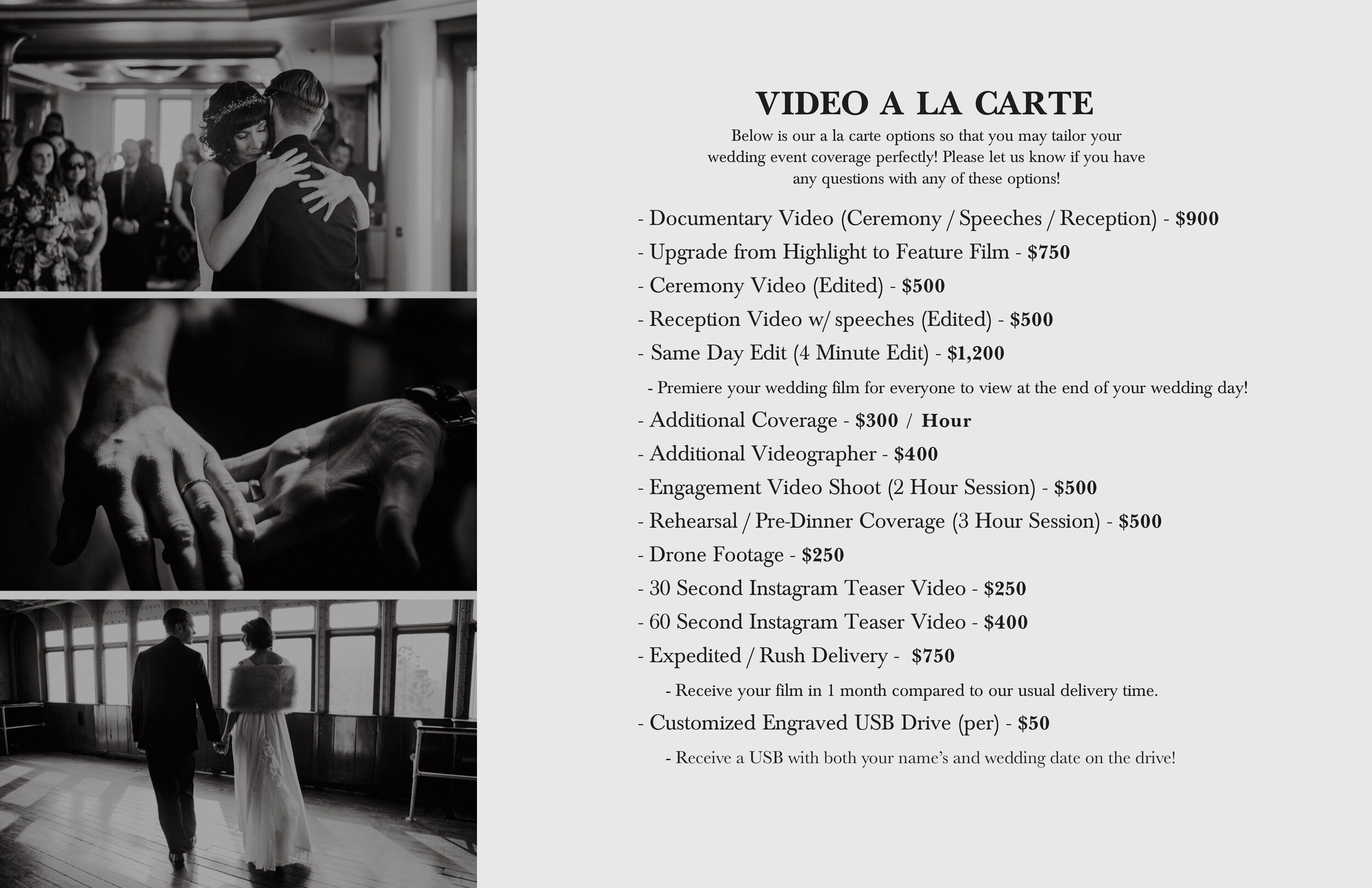 VIDEO A LA CARTE

Below is our a la carte options so that you may tailor your wedding event coverage perfectly! Please let us know if you have any questions with any of these options!

- Documentary Video (Ceremony / Speeches / Reception) - $900
- Upgrade from Highlight to Feature Film - $750
- Ceremony Video (Edited) - $500
- Reception Video w/ speeches (Edited) - $500
- Same Day Edit (4 Minute Edit) - $1,200
- Premiere your wedding film for everyone to view at the end of your wedding day!
- Additional Coverage - $300 / Hour
- Additional Videographer - $400
- Engagement Video Shoot (2 Hour Session) - $500
- Rehearsal / Pre-Dinner Coverage (3 Hour Session) - $500
- Drone Footage - $250
- 30 Second Instagram Teaser Video - $250
- 60 Second Instagram Teaser Video - $400
- Expedited / Rush Delivery - $750
- Receive your film in 1 month compared to our usual delivery time.
- Customized Engraved USB Drive (per) - $50
- Receive a USB with both your name's and wedding date on the drive!